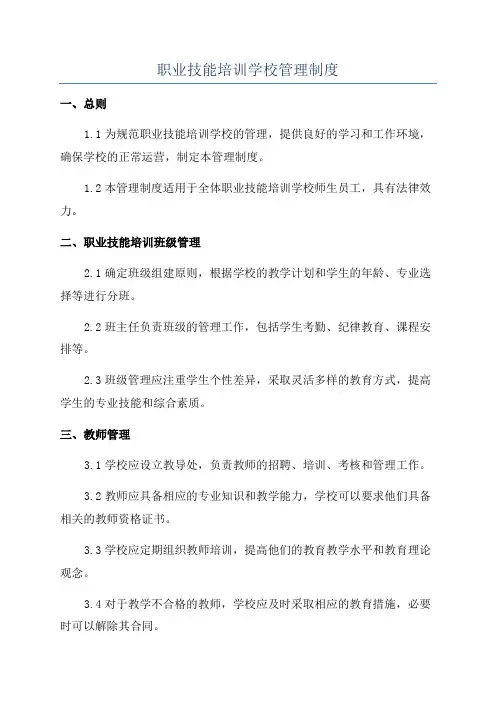 职业技能培训学校管理制度

一、总则

1.1 为规范职业技能培训学校的管理，提供良好的学习和工作环境，确保学校的正常运营，制定本管理制度。

1.2 本管理制度适用于全体职业技能培训学校师生员工，具有法律效力。

二、职业技能培训班级管理

2.1 确定班级组建原则，根据学校的教学计划和学生的年龄、专业选择等进行分班。

2.2 班主任负责班级的管理工作，包括学生考勤、纪律教育、课程安排等。

2.3 班级管理应注重学生个性差异，采取灵活多样的教育方式，提高学生的专业技能和综合素质。

三、教师管理

3.1 学校应设立教导处，负责教师的招聘、培训、考核和管理工作。

3.2 教师应具备相应的专业知识和教学能力，学校可以要求他们具备相关的教师资格证书。

3.3 学校应定期组织教师培训，提高他们的教育教学水平和教育理论观念。

3.4 对于教学不合格的教师，学校应及时采取相应的教育措施，必要时可以解除其合同。